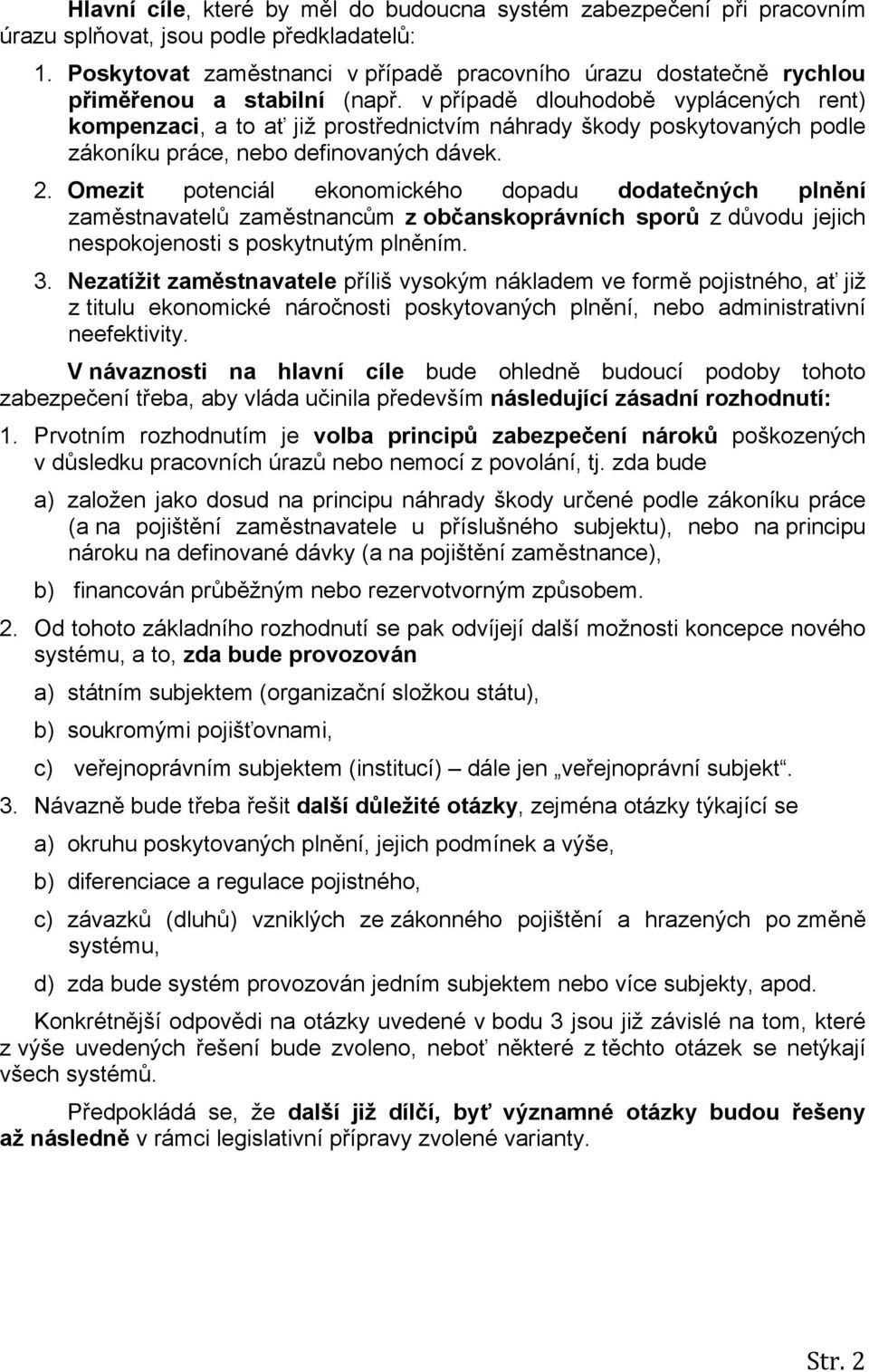 Hlavní cíle, které by měl do budoucna systém zabezpečení při pracovním úrazu splňovat, jsou podle předkladatelů:

1. Poskytovat zaměstnanci v případě pracovního úrazu dostatečně rychlou přiměřenou a stabilní (např. v případě dlouhodobě vyplácených rent) kompenzaci, a to ať již prostřednictvím náhrady škody poskytovaných podle zákoníku práce, nebo definovaných dávek.

2. Omezit potenciál ekonomického dopadu dodatečných plnění zaměstnavatelů zaměstnancům z občanskoprávních sporů z důvodu jejich nespokojenosti s poskytnutým plněním.

3. Nezatížit zaměstnavatele příliš vysokým nákladem ve formě pojistného, ať již z titulu ekonomické náročnosti poskytovaných plnění, nebo administrativní neefektivity.

V návaznosti na hlavní cíle bude ohledně budoucí podoby tohoto zabezpečení třeba, aby vláda učinila především následující zásadní rozhodnutí:

1. Prvotním rozhodnutím je volba principů zabezpečení nároků poškozených v důsledku pracovních úrazů nebo nemocí z povolání, tj. zda bude

a) založen jako dosud na principu náhrady škody určené podle zákoníku práce (a na pojištění zaměstnavatele u příslušného subjektu), nebo na principu nároku na definované dávky (a na pojištění zaměstnance),

b) financován průběžným nebo rezervotvorným způsobem.

2. Od tohoto základního rozhodnutí se pak odvíjejí další možnosti koncepce nového systému, a to, zda bude provozován

a) státním subjektem (organizační složkou státu),

b) soukromými pojišťovnami,

c) veřejnoprávním subjektem (institucí) – dále jen „veřejnoprávní subjekt“.

3. Návazně bude třeba řešit další důležité otázky, zejména otázky týkající se

a) okruhu poskytovaných plnění, jejich podmínek a výše,

b) diferenciace a regulace pojistného,

c) závazků (dluhů) vzniklých ze zákonného pojištění a hrazených po změně systému,

d) zda bude systém provozován jedním subjektem nebo více subjekty, apod.

Konkrétnější odpovědi na otázky uvedené v bodu 3 jsou již závislé na tom, které z výše uvedených řešení bude zvoleno, neboť některé z těchto otázek se netýkají všech systémů.

Předpokládá se, že další již dílčí, byť významné otázky budou řešeny až následně v rámci legislativní přípravy zvolené varianty.

Str. 2